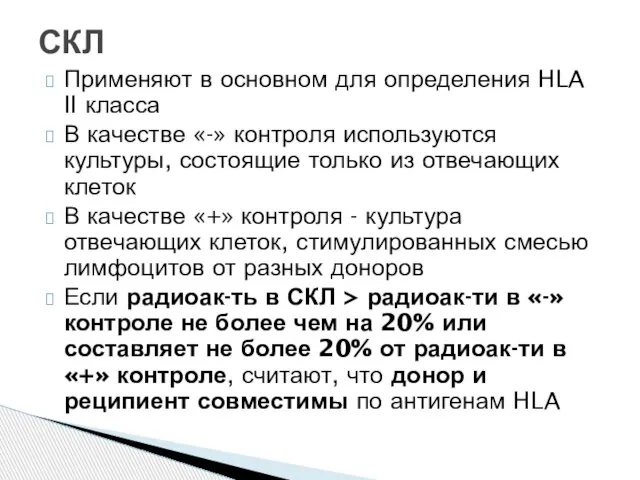 СКЛ

Применяют в основном для определения HLA II класса

В качестве «-» контроля используются культуры, состоящие только из отвечающих клеток

В качестве «+» контроля - культура отвечающих клеток, стимулированных смесью лимфоцитов от разных доноров

Если радиоак-ть в СКЛ > радиоак-ти в «-» контроле не более чем на 20% или составляет не более 20% от радиоак-ти в «+» контроле, считают, что донор и реципиент совместимы по антигенам HLA